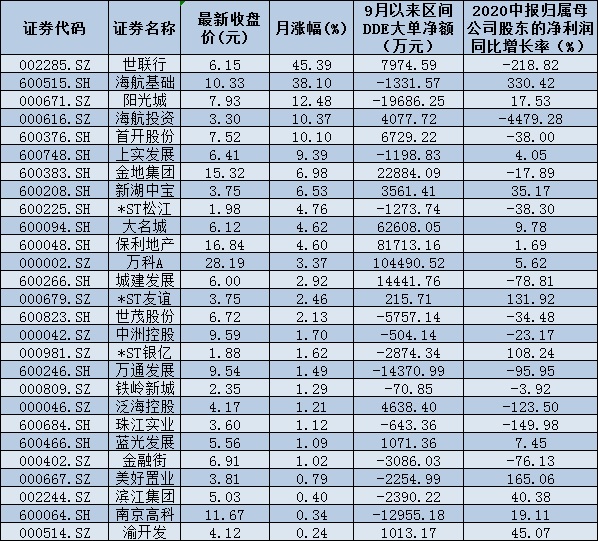 | 证券代码 | 证券名称 | 最新收盘价(元) | 月涨幅(%) | 9月以来区间DDE大单净额(万元) | 2020中报归属母公司股东的净利润同比增长率(%) |
|---|---|---|---|---|---|
| 002285.SZ | 世联行 | 6.15 | 45.39 | 7974.59 | -218.82 |
| 600515.SH | 海航基础 | 10.33 | 38.10 | -1331.57 | 330.42 |
| 000671.SZ | 阳光城 | 7.93 | 12.48 | -19686.25 | 17.53 |
| 000616.SZ | 海航投资 | 3.30 | 10.37 | 4077.72 | -4479.28 |
| 600376.SH | 首开股份 | 7.52 | 10.10 | 6729.22 | -38.00 |
| 600748.SH | 上实发展 | 6.41 | 9.39 | -1198.83 | 4.05 |
| 600383.SH | 金地集团 | 15.32 | 6.98 | 22884.09 | -17.89 |
| 600208.SH | 新湖中宝 | 3.75 | 6.53 | 3561.41 | 35.17 |
| 600225.SH | *ST松江 | 1.98 | 4.76 | -1273.74 | -38.30 |
| 600094.SH | 大名城 | 6.12 | 4.62 | 62608.05 | 9.78 |
| 600048.SH | 保利地产 | 16.84 | 4.60 | 81713.16 | 1.69 |
| 000002.SZ | 万科A | 28.19 | 3.37 | 104490.52 | 5.62 |
| 600266.SH | 城建发展 | 6.00 | 2.92 | 14441.76 | -78.81 |
| 000679.SZ | *ST友谊 | 3.75 | 2.46 | 215.71 | 131.92 |
| 600823.SH | 世茂股份 | 6.72 | 2.13 | -5757.14 | -34.48 |
| 000042.SZ | 中洲控股 | 9.59 | 1.70 | -504.14 | -23.17 |
| 000981.SZ | *ST银亿 | 1.88 | 1.62 | -2874.34 | 108.24 |
| 600246.SH | 万通发展 | 9.54 | 1.49 | -14370.99 | -95.95 |
| 000809.SZ | 铁岭新城 | 2.35 | 1.29 | -70.85 | -3.92 |
| 000046.SZ | 泛海控股 | 4.17 | 1.21 | 4638.40 | -123.50 |
| 600684.SH | 珠江实业 | 3.60 | 1.12 | -643.36 | -149.98 |
| 600466.SH | 蓝光发展 | 5.56 | 1.09 | 1071.36 | 7.45 |
| 000402.SZ | 金融街 | 6.91 | 1.02 | -3086.03 | -76.13 |
| 000667.SZ | 美好置业 | 3.81 | 0.79 | -2254.99 | 165.06 |
| 002244.SZ | 滨江集团 | 5.03 | 0.40 | -2390.22 | 40.38 |
| 600064.SH | 南京高科 | 11.67 | 0.34 | -12955.18 | 19.11 |
| 000514.SZ | 渝开发 | 4.12 | 0.24 | 1013.17 | 45.07 |